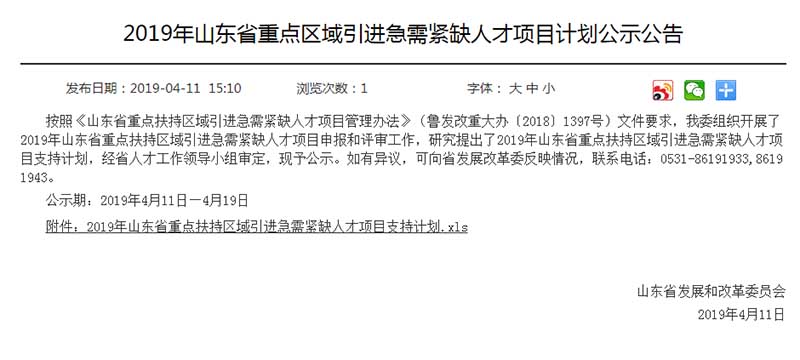 2019年山东省重点区域引进急需紧缺人才项目计划公示公告

发布日期：2019-04-11 15:10　　浏览次数：1　　字体：大 中 小

按照《山东省重点扶持区域引进急需紧缺人才项目管理办法》（鲁发改重大办〔2018〕1397号）文件要求，我委组织开展了2019年山东省重点扶持区域引进急需紧缺人才项目申报和评审工作，研究提出了2019年山东省重点扶持区域引进急需紧缺人才项目支持计划，经省人才工作领导小组审定，现予公示。如有异议，可向省发展改革委反映情况，联系电话：0531-86191933,86191943。

公示期：2019年4月11日—4月19日

附件：2019年山东省重点扶持区域引进急需紧缺人才项目支持计划.xls

山东省发展和改革委员会
2019年4月11日